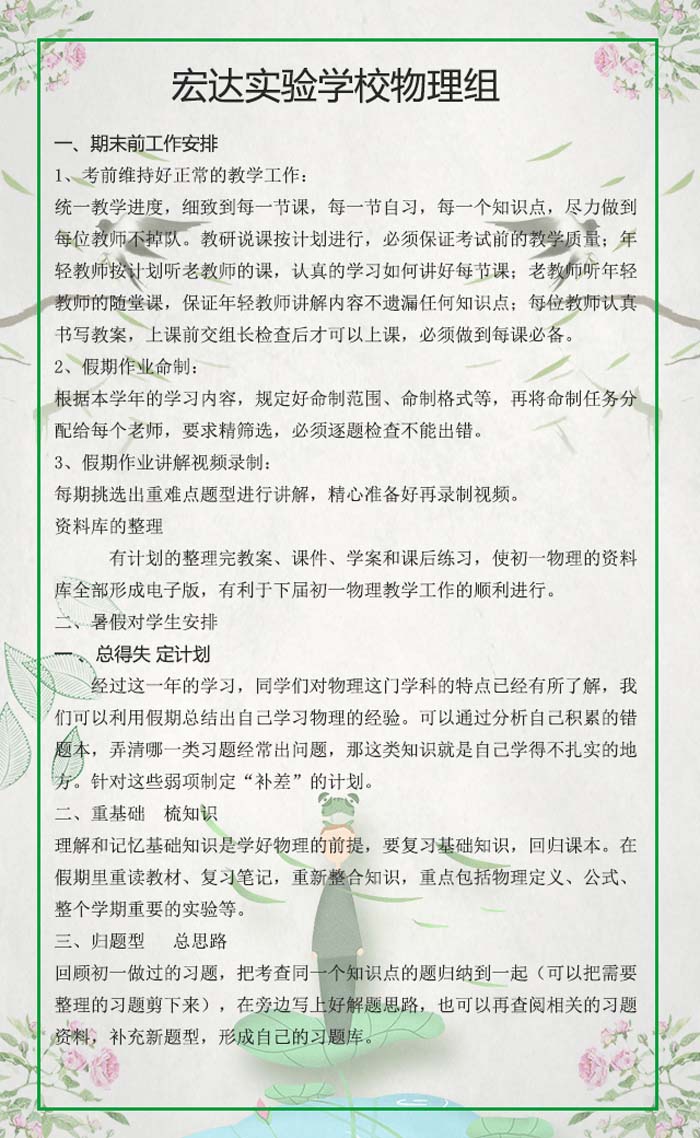 宏达实验学校物理组

一、期末前工作安排

1、考前维持好正常的教学工作：

统一教学进度，细致到每一节课，每一节自习，每一个知识点，尽力做到每位教师不掉队。教研说课按计划进行，必须保证考试前的教学质量；年轻教师按计划听老教师的课，认真的学习如何讲好每节课；老教师听年轻教师的随堂课，保证年轻教师讲解内容不遗漏任何知识点；每位教师认真书写教案，上课前交组长检查后才可以上课，必须做到每课必备。

2、假期作业命制：

根据本学年的学习内容，规定好命制范围、命制格式等，再将命制任务分配给每个老师，要求精筛选，必须逐题检查不能出错。

3、假期作业讲解视频录制：

每期挑选出重难点题型进行讲解，精心准备好再录制视频。

资料库的整理

有计划的整理完教案、课件、学案和课后练习，使初一物理的资料库全部形成电子版，有利于下届初一物理教学工作的顺利进行。

二、暑假对学生安排

一、总得失 定计划

经过这一年的学习，同学们对物理这门学科的特点已经有所了解，我们可以利用假期总结出自己学习物理的经验。可以通过分析自己积累的错题本，弄清哪一类习题经常出问题，那这类知识就是自己学得不扎实的地方。针对这些弱项制定“补差”的计划。

二、重基础 梳知识

理解和记忆基础知识是学好物理的前提，要复习基础知识，回归课本。在假期里重读教材、复习笔记，重新整合知识，重点包括物理定义、公式、整个学期重要的实验等。

三、归题型 总思路

回顾初一做过的习题，把考查同一个知识点的题归纳到一起（可以把需要整理的习题剪下来），在旁边写上好解题思路，也可以再查阅相关的习题资料，补充新题型，形成自己的习题库。